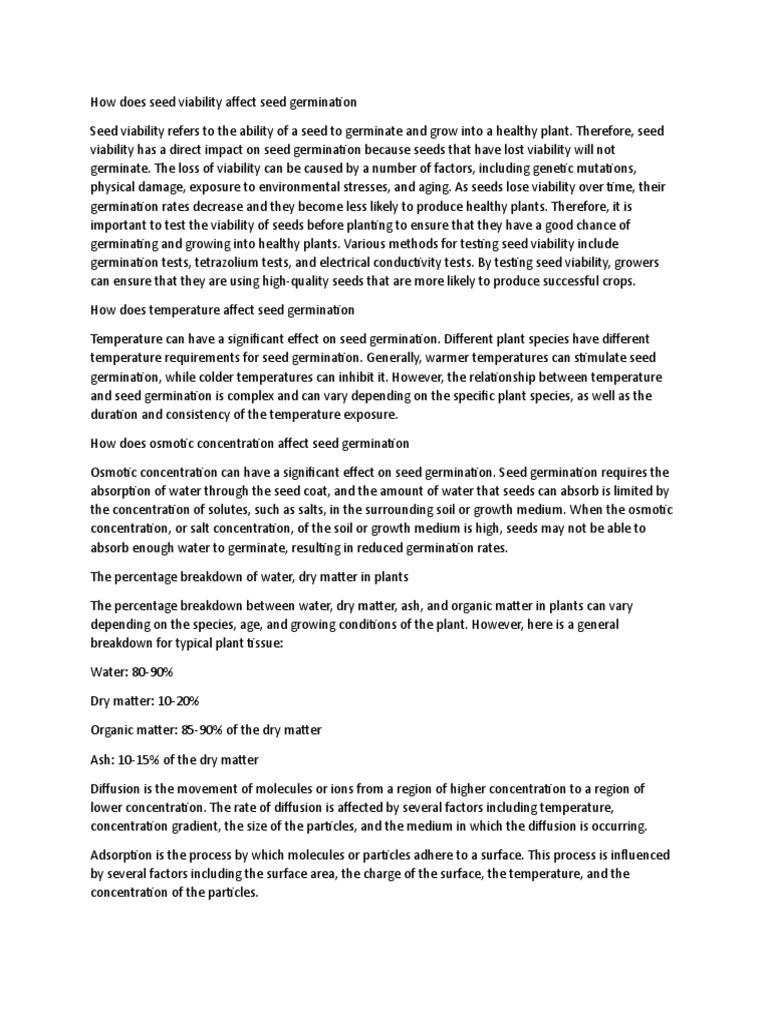 How does seed viability affect seed germination

Seed viability refers to the ability of a seed to germinate and grow into a healthy plant. Therefore, seed viability has a direct impact on seed germination because seeds that have lost viability will not germinate. The loss of viability can be caused by a number of factors, including genetic mutations, physical damage, exposure to environmental stresses, and aging. As seeds lose viability over time, their germination rates decrease and they become less likely to produce healthy plants. Therefore, it is important to test the viability of seeds before planting to ensure that they have a good chance of germinating and growing into healthy plants. Various methods for testing seed viability include germination tests, tetrazolium tests, and electrical conductivity tests. By testing seed viability, growers can ensure that they are using high-quality seeds that are more likely to produce successful crops.

How does temperature affect seed germination

Temperature can have a significant effect on seed germination. Different plant species have different temperature requirements for seed germination. Generally, warmer temperatures can stimulate seed germination, while colder temperatures can inhibit it. However, the relationship between temperature and seed germination is complex and can vary depending on the specific plant species, as well as the duration and consistency of the temperature exposure.

How does osmotic concentration affect seed germination

Osmotic concentration can have a significant effect on seed germination. Seed germination requires the absorption of water through the seed coat, and the amount of water that seeds can absorb is limited by the concentration of solutes, such as salts, in the surrounding soil or growth medium. When the osmotic concentration, or salt concentration, of the soil or growth medium is high, seeds may not be able to absorb enough water to germinate, resulting in reduced germination rates.

The percentage breakdown of water, dry matter in plants

The percentage breakdown between water, dry matter, ash, and organic matter in plants can vary depending on the species, age, and growing conditions of the plant. However, here is a general breakdown for typical plant tissue:

Water: 80-90%

Dry matter: 10-20%

Organic matter: 85-90% of the dry matter

Ash: 10-15% of the dry matter

Diffusion is the movement of molecules or ions from a region of higher concentration to a region of lower concentration. The rate of diffusion is affected by several factors including temperature, concentration gradient, the size of the particles, and the medium in which the diffusion is occurring.

Adsorption is the process by which molecules or particles adhere to a surface. This process is influenced by several factors including the surface area, the charge of the surface, the temperature, and the concentration of the particles.